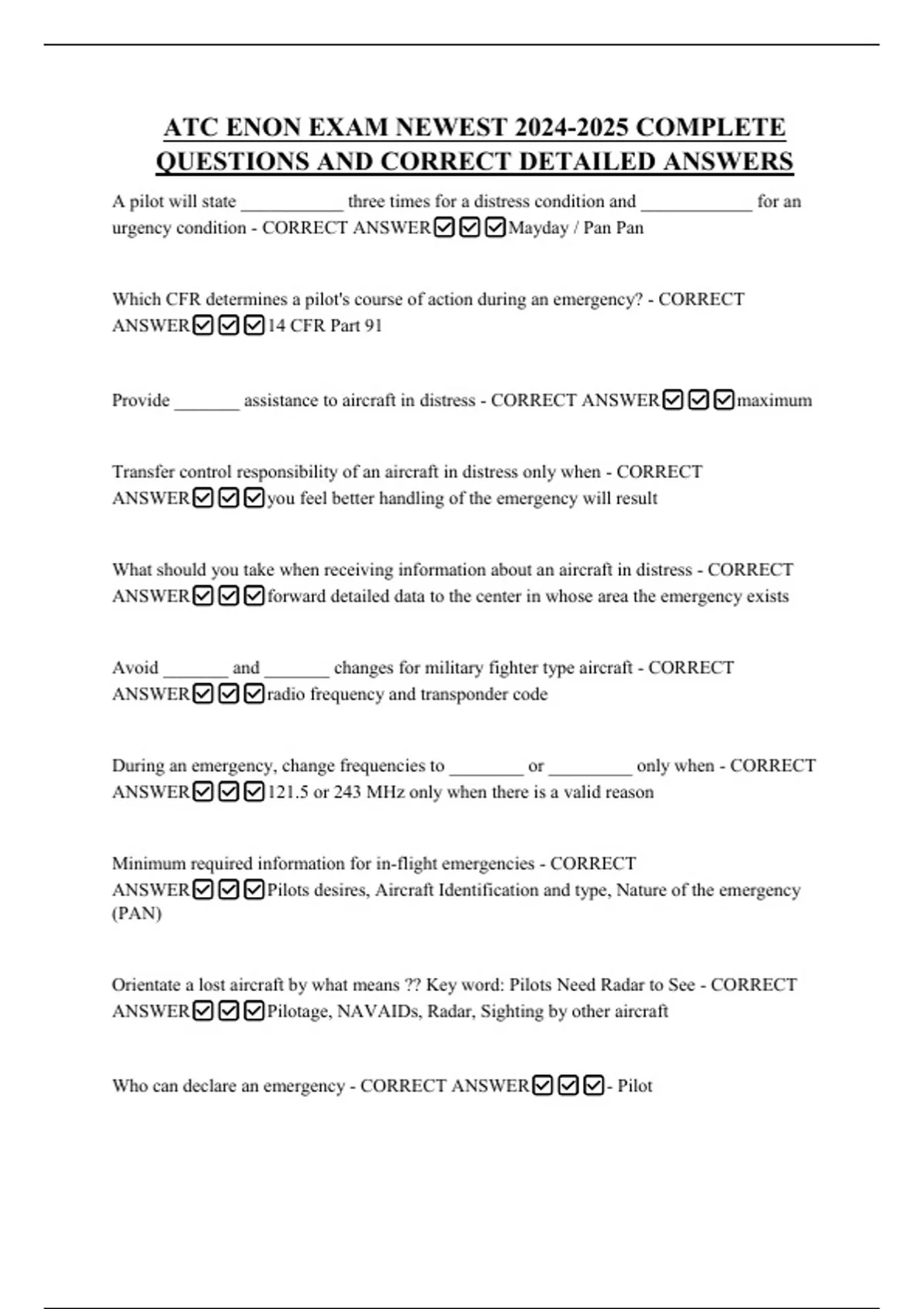 ATC ENON EXAM NEWEST 2024-2025 COMPLETE QUESTIONS AND CORRECT DETAILED ANSWERS

A pilot will state ____ three times for a distress condition and ____ for an urgency condition - CORRECT ANSWER☑☑☑Mayday / Pan Pan

Which CFR determines a pilot's course of action during an emergency? - CORRECT ANSWER☑☑☑14 CFR Part 91

Provide ____ assistance to aircraft in distress - CORRECT ANSWER☑☑☑maximum

Transfer control responsibility of an aircraft in distress only when - CORRECT ANSWER☑☑☑you feel better handling of the emergency will result

What should you take when receiving information about an aircraft in distress - CORRECT ANSWER☑☑☑forward detailed data to the center in whose area the emergency exists

Avoid ____ and ____ changes for military fighter type aircraft - CORRECT ANSWER☑☑☑radio frequency and transponder code

During an emergency, change frequencies to ____ or ____ only when - CORRECT ANSWER☑☑☑121.5 or 243 MHz only when there is a valid reason

Minimum required information for in-flight emergencies - CORRECT ANSWER☑☑☑Pilots desires, Aircraft Identification and type, Nature of the emergency (PAN)

Orientate a lost aircraft by what means ?? Key word: Pilots Need Radar to See - CORRECT ANSWER☑☑☑Pilotage, NAVAIDs, Radar, Sighting by other aircraft

Who can declare an emergency - CORRECT ANSWER☑☑☑- Pilot